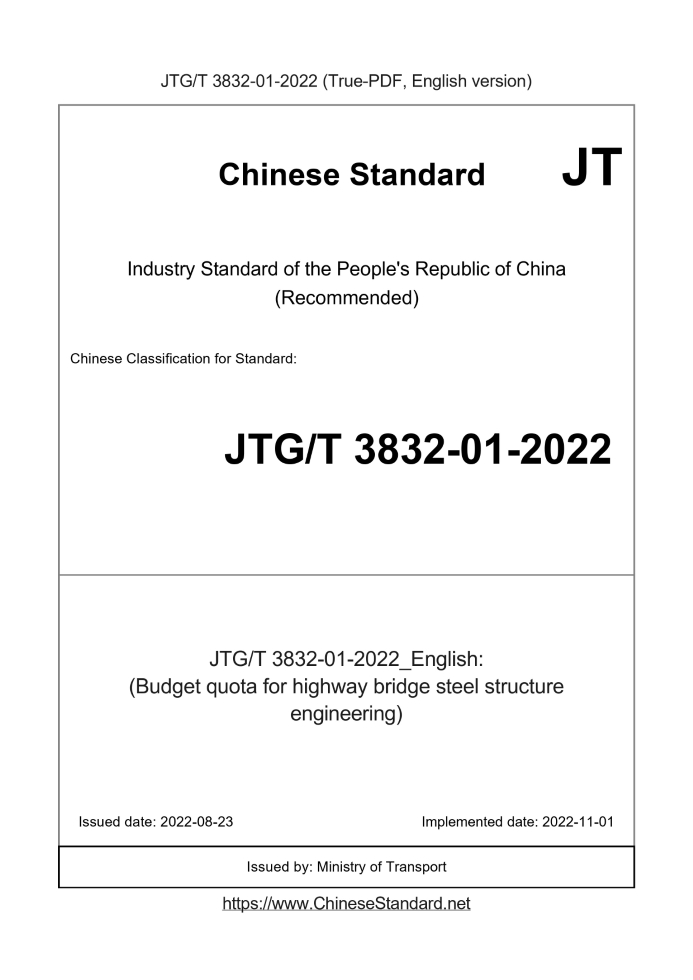 JTG/T 3832-01-2022 (True-PDF, English version)

Chinese Standard JT

Industry Standard of the People's Republic of China (Recommended)

Chinese Classification for Standard:

JTG/T 3832-01-2022

JTG/T 3832-01-2022_English: (Budget quota for highway bridge steel structure engineering)

Issued date: 2022-08-23

Implemented date: 2022-11-01

Issued by: Ministry of Transport

https://www.ChineseStandard.net